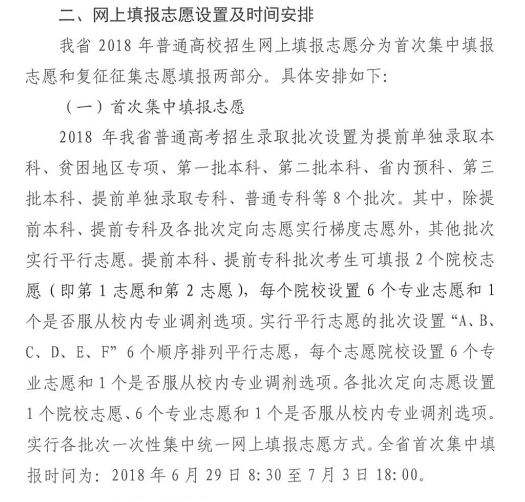 二、网上填报志愿设置及时间安排

我省 2018 年普通高校招生网上填报志愿分为首次集中填报志愿和复征征集志愿填报两部分。具体安排如下：

（一）首次集中填报志愿

2018 年我省普通高考招生录取批次设置为提前单独录取本科、贫困地区专项、第一批本科、第二批本科、省内预科、第三批本科、提前单独录取专科、普通专科等 8 个批次。其中，除提前本科、提前专科及各批次定向志愿实行梯度志愿外，其他批次实行平行志愿。提前本科、提前专科批次考生可填报 2 个院校志愿（即第 1 志愿和第 2 志愿），每个院校设置 6 个专业志愿和 1 个是否服从校内专业调剂选项。实行平行志愿的批次设置“A、B、C、D、E、F” 6 个顺序排列平行志愿，每个志愿院校设置 6 个专业志愿和 1 个是否服从校内专业调剂选项。各批次定向志愿设置 1 个院校志愿、6 个专业志愿和 1 个是否服从校内专业调剂选项。实行各批次一次性集中统一网上填报志愿方式。全省首次集中填报时间为：2018 年 6 月 29 日 8:30 至 7 月 3 日 18:00。